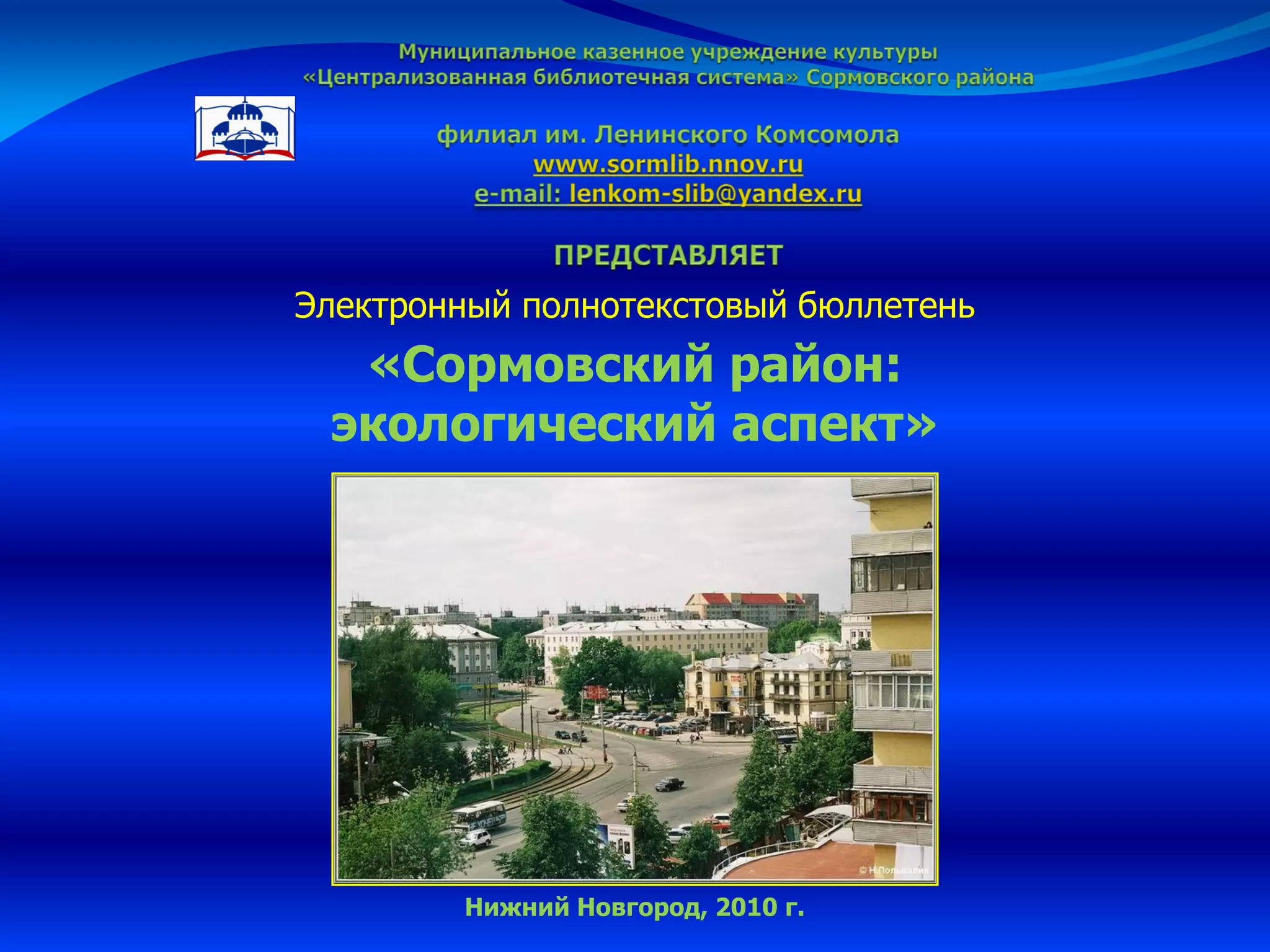 Муниципальное казенное учреждение культуры
«Централизованная библиотечная система» Сормовского района

филиал им. Ленинского Комсомола
www.sormlib.nnov.ru
e-mail: lenkom-slib@yandex.ru

ПРЕДСТАВЛЯЕТ

Электронный полнотекстовый бюллетень

«Сормовский район:
экологический аспект»

© Н.Полыгалин

Нижний Новгород, 2010 г.